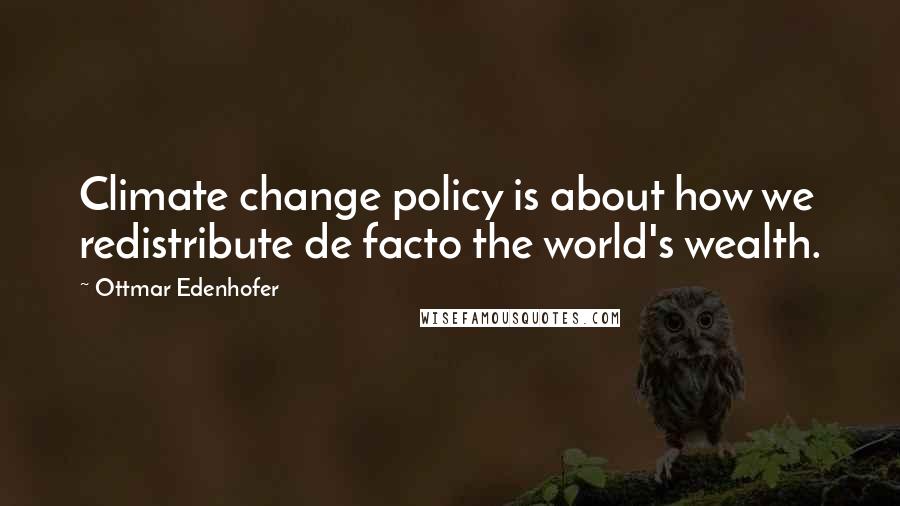 Climate change policy is about how we redistribute de facto the world's wealth.

~ Ottmar Edenhofer

WISEFAMOUSQUOTES.COM